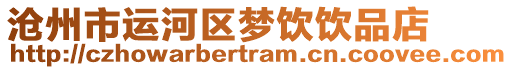 沧州市运河区梦饮饮品店
http://czhowarbertram.cn.coovee.com